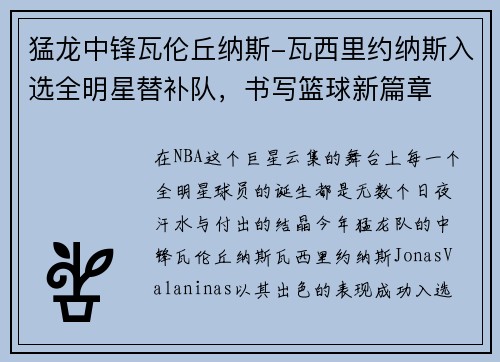 猛龙中锋瓦伦丘纳斯-瓦西里约纳斯入选全明星替补队，书写篮球新篇章

在NBA这个巨星云集的舞台上每一个全明星球员的诞生都是无数个日夜汗水与付出的结晶今年猛龙队的中锋瓦伦丘纳斯瓦西里约纳斯JonasValaninas以其出色的表现成功入选